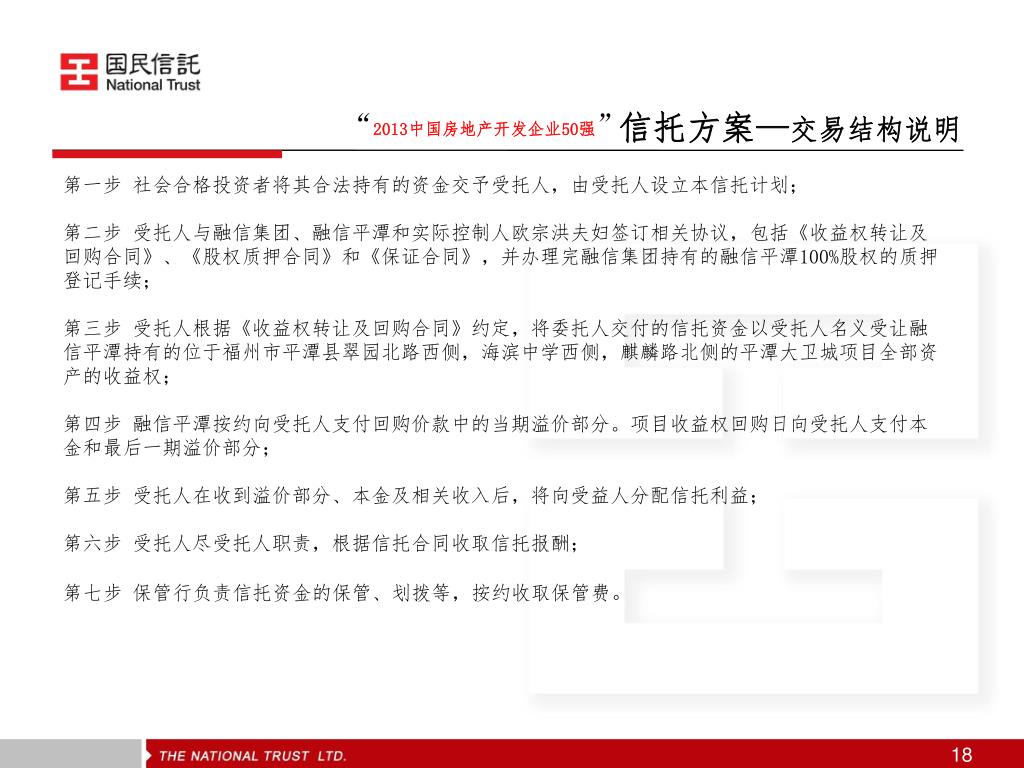 国民信託
National Trust

“2013中国房地产开发企业50强”信托方案—交易结构说明

第一步 社会合格投资者将其合法持有的资金交予受托人，由受托人设立本信托计划；

第二步 受托人与融信集团、融信平潭和实际控制人欧宗洪夫妇签订相关协议，包括《收益权转让及回购合同》、《股权质押合同》和《保证合同》，并办理完融信集团持有的融信平潭100%股权的质押登记手续；

第三步 受托人根据《收益权转让及回购合同》约定，将委托人交付的信托资金以受托人名义受让融信平潭持有的位于福州市平潭县翠园北路西侧，海滨中学西侧，麒麟路北侧的平潭大卫城项目全部资产的收益权；

第四步 融信平潭按约向受托人支付回购价款中的当期溢价部分。项目收益权回购日向受托人支付本金和最后一期溢价部分；

第五步 受托人在收到溢价部分、本金及相关收入后，将向受益人分配信托利益；

第六步 受托人尽受托人职责，根据信托合同收取信托报酬；

第七步 保管行负责信托资金的保管、划拨等，按约收取保管费。

THE NATIONAL TRUST LTD.

18